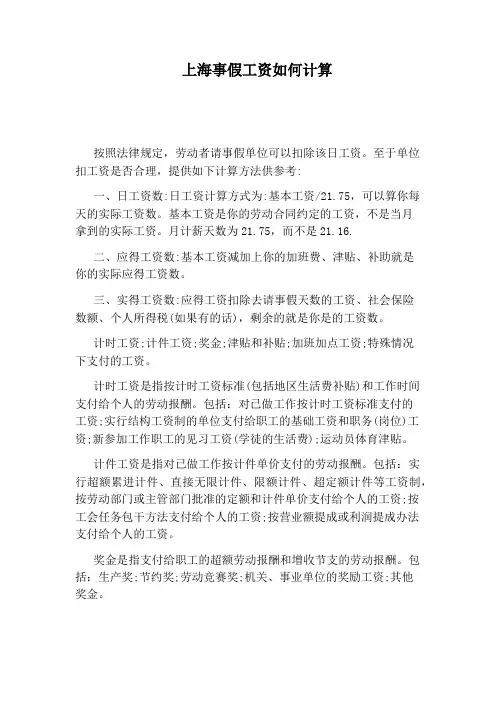 上海事假工资如何计算

按照法律规定，劳动者请事假单位可以扣除该日工资。至于单位扣工资是否合理，提供如下计算方法供参考:

一、日工资数:日工资计算方式为:基本工资/21.75，可以算你每天的实际工资数。基本工资是你的劳动合同约定的工资，不是当月拿到的实际工资。月计薪天数为21.75，而不是21.16.

二、应得工资数:基本工资减加上你的加班费、津贴、补助就是你的实际应得工资数。

三、实得工资数:应得工资扣除去请事假天数的工资、社会保险数额、个人所得税(如果有的话)，剩余的就是你是的工资数。

计时工资;计件工资;奖金;津贴和补贴;加班加点工资;特殊情况下支付的工资。

计时工资是指按计时工资标准(包括地区生活费补贴)和工作时间支付给个人的劳动报酬。包括：对已做工作按计时工资标准支付的工资;实行结构工资制的单位支付给职工的基础工资和职务(岗位)工资;新参加工作职工的见习工资(学徒的生活费);运动员体育津贴。

计件工资是指对已做工作按计件单价支付的劳动报酬。包括：实行超额累进计件、直接无限计件、限额计件、超定额计件等工资制，按劳动部门或主管部门批准的定额和计件单价支付给个人的工资;按工会任务包干方法支付给个人的工资;按营业额提成或利润提成办法支付给个人的工资。

奖金是指支付给职工的超额劳动报酬和增收节支的劳动报酬。包括：生产奖;节约奖;劳动竞赛奖;机关、事业单位的奖励工资;其他奖金。